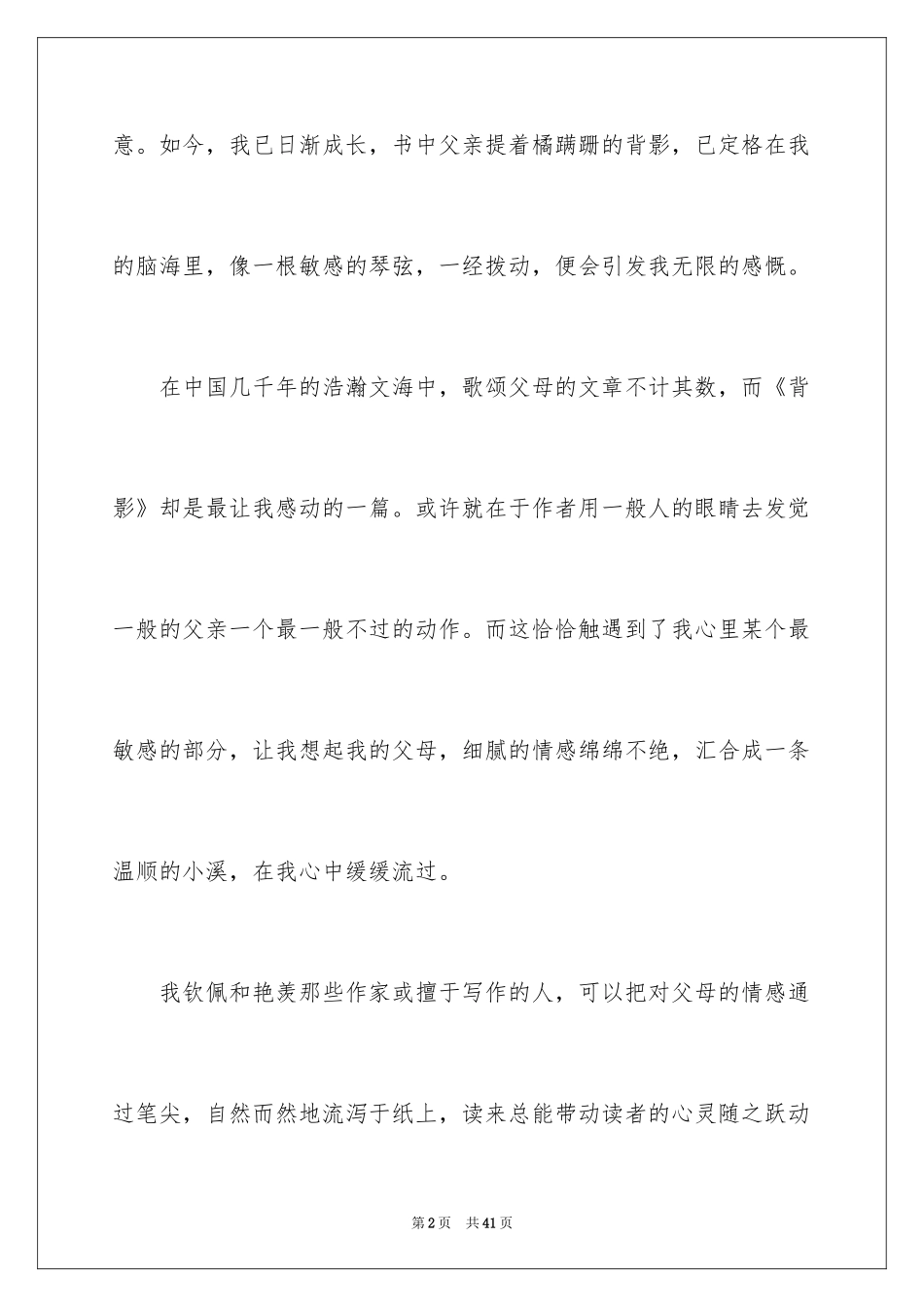 意。如今，我已日渐成长，书中父亲提着橘蹒跚的背影，已定格在我的脑海里，像一根敏感的琴弦，一经拨动，便会引发我无限的感慨。

在中国几千年的浩瀚文海中，歌颂父母的文章不计其数，而《背影》却是最让我感动的一篇。或许就在于作者用一般人的眼睛去发觉一般的父亲一个最一般不过的动作。而这恰恰触遇到了我心里某个最敏感的部分，让我想起我的父母，细腻的情感绵绵不绝，汇合成一条温顺的小溪，在我心中缓缓流过。

我钦佩和艳羡那些作家或擅于写作的人，可以把对父母的情感通过笔尖，自然而然地流泻于纸上，读来总能带动读者的心灵随之跃动

第2页 共41页